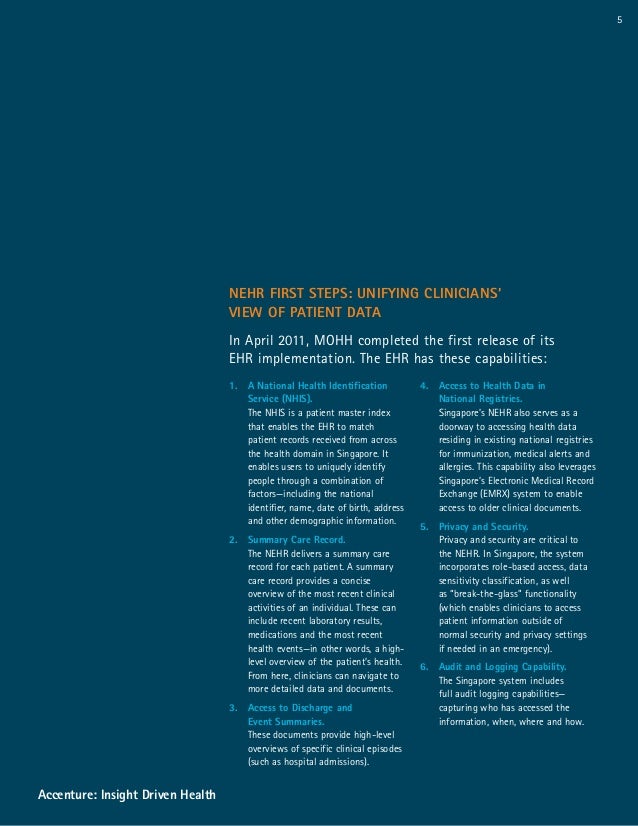 5

NEHR FIRST STEPS: UNIFYING CLINICIANS' VIEW OF PATIENT DATA

In April 2011, MOHH completed the first release of its EHR implementation. The EHR has these capabilities:

1. A National Health Identification Service (NHIS).
The NHIS is a patient master index that enables the EHR to match patient records received from across the health domain in Singapore. It enables users to uniquely identify people through a combination of factors—including the national identifier, name, date of birth, address and other demographic information.

2. Summary Care Record.
The NEHR delivers a summary care record for each patient. A summary care record provides a concise overview of the most recent clinical activities of an individual. These can include recent laboratory results, medications and the most recent health events—in other words, a high-level overview of the patient's health. From here, clinicians can navigate to more detailed data and documents.

3. Access to Discharge and Event Summaries.
These documents provide high-level overviews of specific clinical episodes (such as hospital admissions).

4. Access to Health Data in National Registries.
Singapore's NEHR also serves as a doorway to accessing health data residing in existing national registries for immunization, medical alerts and allergies. This capability also leverages Singapore's Electronic Medical Record Exchange (EMRX) system to enable access to older clinical documents.

5. Privacy and Security.
Privacy and security are critical to the NEHR. In Singapore, the system incorporates role-based access, data sensitivity classification, as well as "break-the-glass" functionality (which enables clinicians to access patient information outside of normal security and privacy settings if needed in an emergency).

6. Audit and Logging Capability.
The Singapore system includes full audit logging capabilities—capturing who has accessed the information, when, where and how.

Accenture: Insight Driven Health